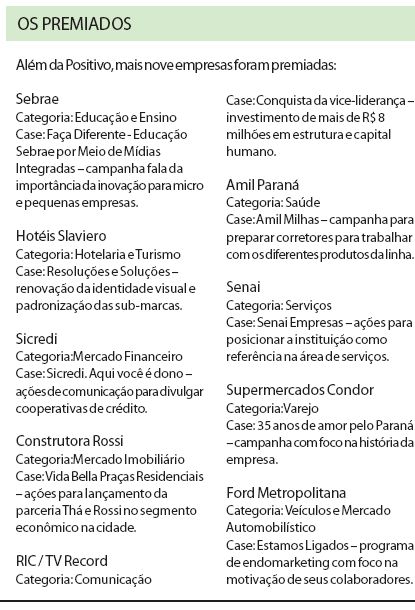 OS PREMIADOS

Além da Positivo, mais nove empresas foram premiadas:

Sebrae
Categoria: Educação e Ensino
Case: Faça Diferente - Educação Sebrae por Meio de Mídias Integradas – campanha fala da importância da inovação para micro e pequenas empresas.

Hotéis Slaviero
Categoria: Hotelaria e Turismo
Case: Resoluções e Soluções – renovação da identidade visual e padronização das sub-marcas.

Sicredi
Categoria:Mercado Financeiro
Case: Sicredi. Aqui você é dono – ações de comunicação para divulgar cooperativas de crédito.

Construtora Rossi
Categoria:Mercado Imobiliário
Case: Vida Bella Praças Residenciais – ações para lançamento da parceria Thá e Rossi no segmento econômico na cidade.

RIC / TV Record
Categoria: Comunicação
Case: Conquista da vice-liderança – investimento de mais de R$ 8 milhões em estrutura e capital humano.

Amil Paraná
Categoria: Saúde
Case: Amil Milhas – campanha para preparar corretores para trabalhar com os diferentes produtos da linha.

Senai
Categoria: Serviços
Case: Senai Empresas – ações para posicionar a instituição como referência na área de serviços.

Supermercados Condor
Categoria:Varejo
Case: 35 anos de amor pelo Paraná – campanha com foco na história da empresa.

Ford Metropolitana
Categoria: Veículos e Mercado Automobilístico
Case: Estamos Ligados – programa de endomarketing com foco na motivação de seus colaboradores.